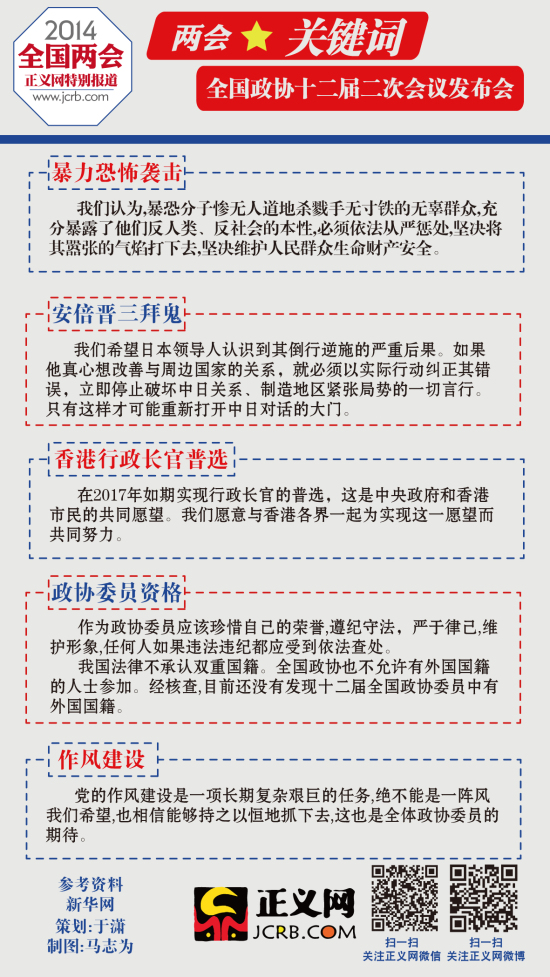 2014
全国两会
正义网特别报道
www.jcrb.com

两会 ★ 关键词

全国政协十二届二次会议发布会

暴力恐怖袭击

我们认为,暴恐分子惨无人道地杀戮手无寸铁的无辜群众,充分暴露了他们反人类、反社会的本性,必须依法从严惩处,坚决将其嚣张的气焰打下去,坚决维护人民群众生命财产安全。

安倍晋三拜鬼

我们希望日本领导人认识到其倒行逆施的严重后果。如果他真心想改善与周边国家的关系,就必须以实际行动纠正其错误,立即停止破坏中日关系、制造地区紧张局势的一切言行。只有这样才可能重新打开中日对话的大门。

香港行政长官普选

在2017年如期实现行政长官的普选,这是中央政府和香港市民的共同愿望。我们愿意与香港各界一起为实现这一愿望而共同努力。

政协委员资格

作为政协委员应该珍惜自己的荣誉,遵纪守法,严于律己,维护形象,任何人如果违法违纪都应受到依法查处。

我国法律不承认双重国籍。全国政协也不允许有外国国籍的人士参加。经核查,目前还没有发现十二届全国政协委员中有外国国籍。

作风建设

党的作风建设是一项长期复杂艰巨的任务,绝不能是一阵风我们希望,也相信能够持之以恒地抓下去,这也是全体政协委员的期待。

参考资料
新华网
策划:于潇
制图:马志为

正义网
JCRB.COM

扫一扫
关注正义网微信

扫一扫
关注正义网微博